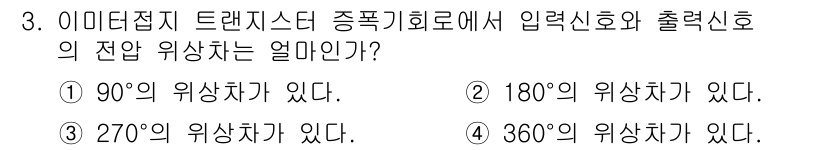 3. 이미터접지 트랜지스터 증폭기회로에서 입력신호와 출력신호의 전압 위상차는 얼마인가?

① 90°의 위상차가 있다.
② 180°의 위상차가 있다.
③ 270°의 위상차가 있다.
④ 360°의 위상차가 있다.